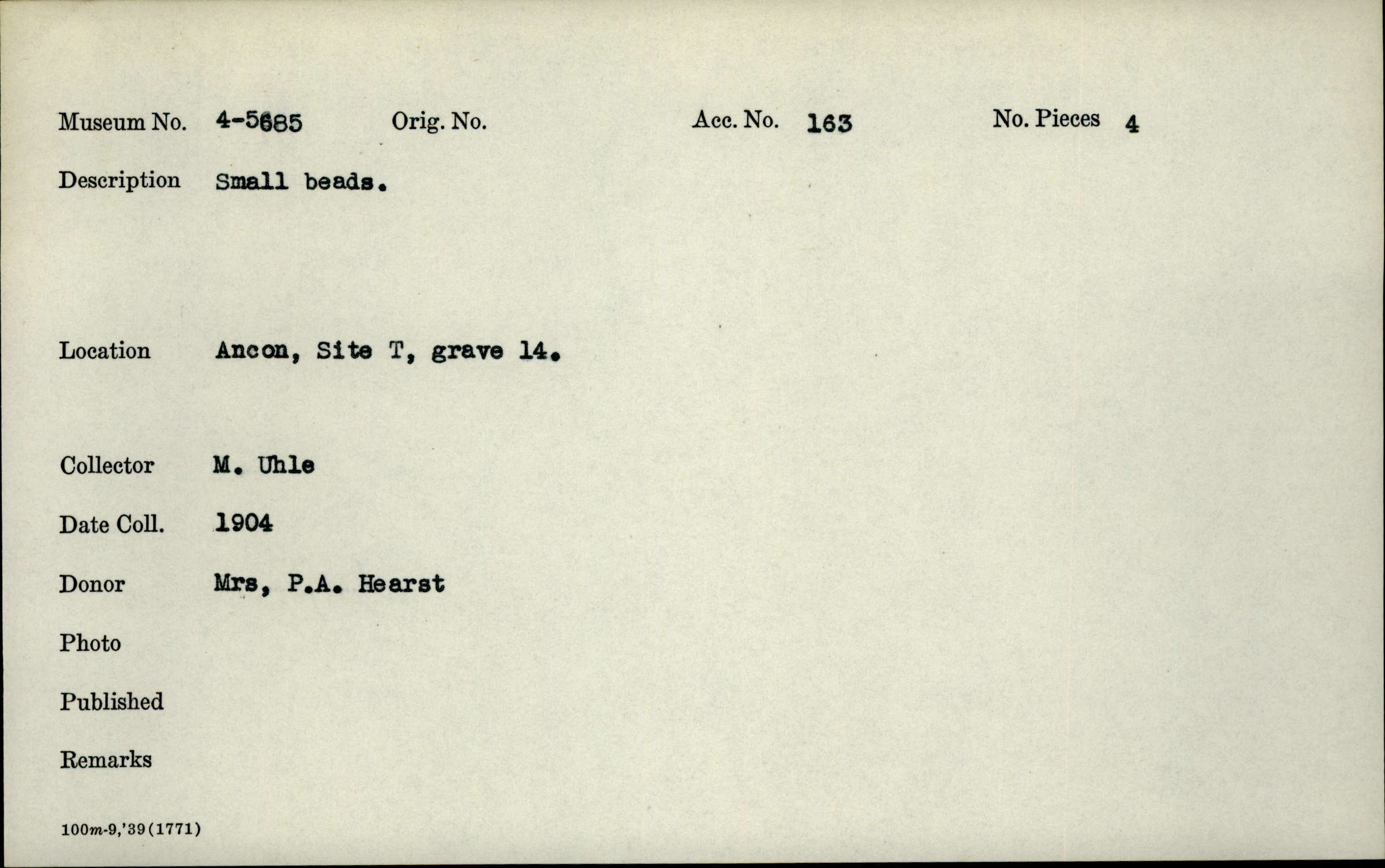 Museum No. 4-5685 Orig. No. Acc. No. 163 No. Pieces 4

Description Small beads.

Location Ancon, Site T, grave 14.

Collector M. Uhle

Date Coll. 1904

Donor Mrs, P.A. Hearst

Photo

Published

Remarks

100m-9,'39(1771)